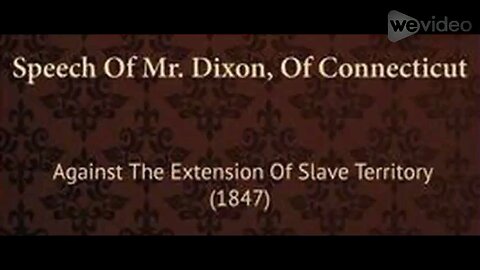 wevideo

Speech Of Mr. Dixon, Of Connecticut

Against The Extension Of Slave Territory
(1847)